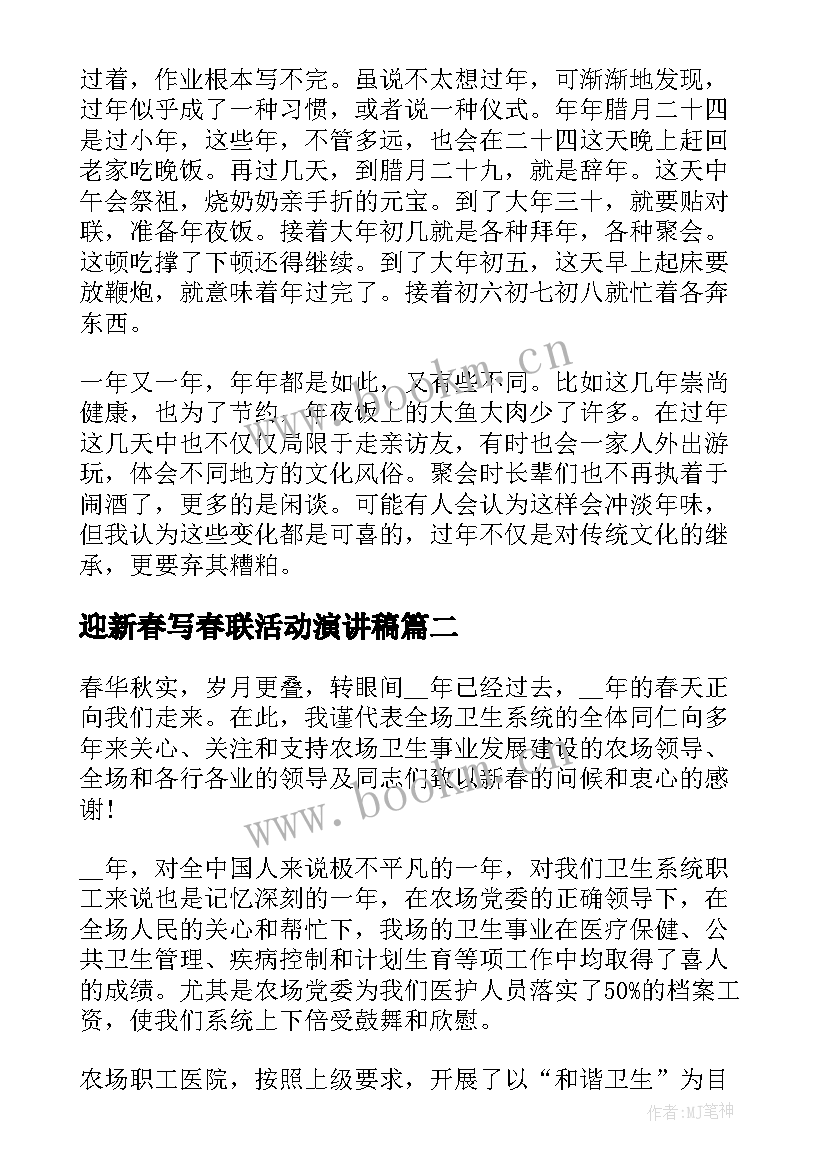 过着，作业根本写不完。虽说不太想过年，可渐渐地发现，过年似乎成了一种习惯，或者说一种仪式。年年腊月二十四是过小年，这些年，不管多远，也会在二十四这天晚上赶回老家吃晚饭。再过几天，到腊月二十九，就是辞年。这天中午会祭祖，烧奶奶亲手折的元宝。到了大年三十，就要贴对联，准备年夜饭。接着大年初几就是各种拜年，各种聚会。这顿吃撑了下顿还得继续。到了大年初五，这天早上起床要放鞭炮，就意味着年过完了。接着初六初七初八就忙着各奔东西。

一年又一年，年年都是如此，又有些不同。比如这几年崇尚健康，也为了节约，年夜饭上的大鱼大肉少了许多。在过年这几天中也不仅仅局限于走亲访友，有时也会一家人外出游玩，体会不同地方的文化风俗。聚会时长辈们也不再执着于闹酒了，更多的是闲谈。可能有人会认为这样会冲淡年味，但我认为这些变化都是可喜的，过年不仅是对传统文化的继承，更要弃其糟粕。

迎新春写春联活动演讲稿篇二

春华秋实，岁月更叠，转眼间__年已经过去，__年的春天正向我们走来。在此，我谨代表全场卫生系统的全体同仁向多年来关心、关注和支持农场卫生事业发展建设的农场领导、全场和各行各业的领导及同志们致以新春的问候和衷心的感谢！

__年，对全中国人来说极不平凡的一年，对我们卫生系统职工来说也是记忆深刻的一年，在农场党委的正确领导下，在全场人民的关心和帮忙下，我场的卫生事业在医疗保健、公共卫生管理、疾病控制和计划生育等项工作中均取得了喜人的成绩。尤其是农场党委为我们医护人员落实了50%的档案工资，使我们系统上下倍受鼓舞和欣慰。

农场职工医院，按照上级要求，开展了以“和谐卫生”为目

www.bookm.cn

www.bookm.cn

作者:MJ笔神